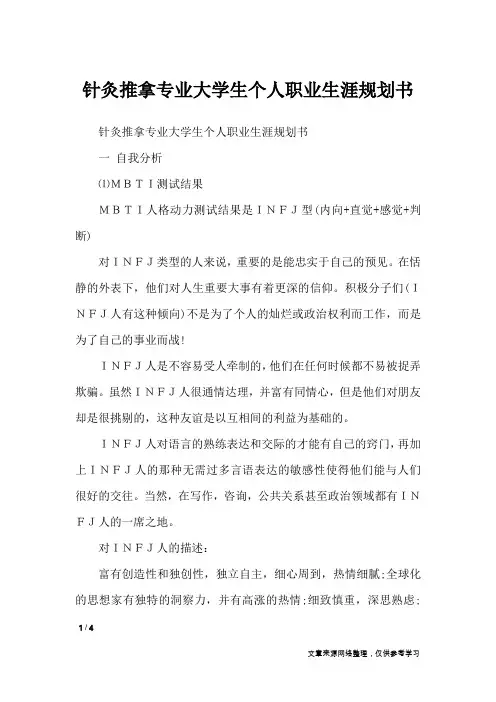 针灸推拿专业大学生个人职业生涯规划书

针灸推拿专业大学生个人职业生涯规划书

一 自我分析

⑴ＭＢＴＩ测试结果

ＭＢＴＩ人格动力测试结果是ＩＮＦＪ型(内向+直觉+感觉+判断)

对ＩＮＦＪ类型的人来说，重要的是能忠实于自己的预见。在恬静的外表下，他们对人生重要大事有着更深的信仰。积极分子们(ＩＮＦＪ人有这种倾向)不是为了个人的灿烂或政治权利而工作，而是为了自己的事业而战!

ＩＮＦＪ人是不容易受人牵制的，他们在任何时候都不易被捉弄欺骗。虽然ＩＮＦＪ人很通情达理，并富有同情心，但是他们对朋友却是很挑剔的，这种友谊是以互相间的利益为基础的。

ＩＮＦＪ人对语言的熟练表达和交际的才能有自己的窍门，再加上ＩＮＦＪ人的那种无需过多言语表达的敏感性使得他们能与人们很好的交往。当然，在写作，咨询，公共关系甚至政治领域都有ＩＮＦＪ人的一席之地。

对ＩＮＦＪ人的描述：

富有创造性和独创性，独立自主，细心周到，热情细腻;全球化的思想家有独特的洞察力，并有高涨的热情;细致慎重，深思熟虑;

1 / 4

文章来源网络整理，仅供参考学习